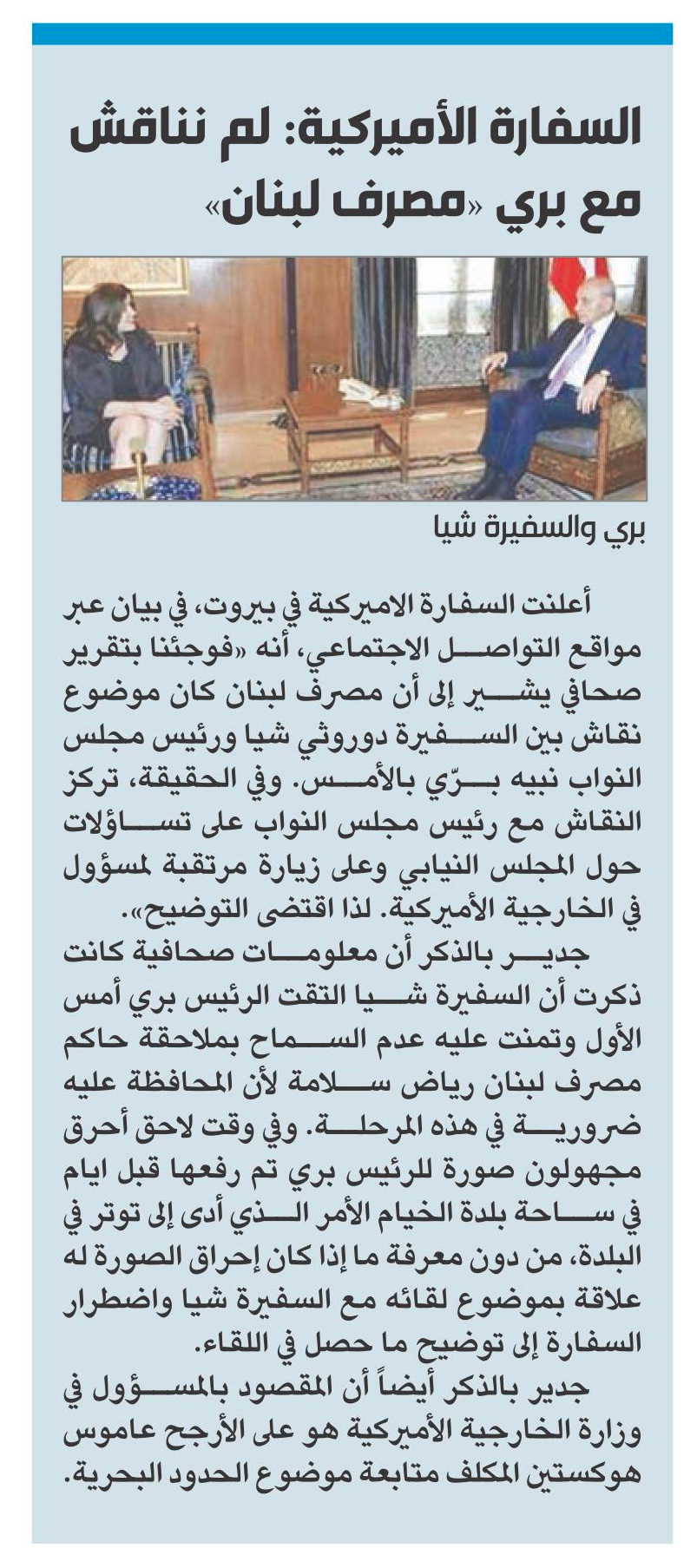 السفارة الأميركية: لم نناقش مع بري «مصرف لبنان»

بري والسفيرة شيا

أعلنت السفارة الاميركية في بيروت، في بيان عبر مواقع التواصل الاجتماعي، أنه «فوجئنا بتقرير صحافي يشير إلى أن مصرف لبنان كان موضوع نقاش بين السفيرة دوروثي شيا ورئيس مجلس النواب نبيه برّي بالأمس. وفي الحقيقة، تركز النقاش مع رئيس مجلس النواب على تساؤلات حول المجلس النيابي وعلى زيارة مرتقبة لمسؤول في الخارجية الأميركية. لذا اقتضى التوضيح».

جدير بالذكر أن معلومات صحافية كانت ذكرت أن السفيرة شيا التقت الرئيس بري أمس الأول وتمنت عليه عدم السماح بملاحقة حاكم مصرف لبنان رياض سلامة لأن المحافظة عليه ضرورية في هذه المرحلة. وفي وقت لاحق أحرق مجهولون صورة للرئيس بري تم رفعها قبل ايام في ساحة بلدة الخيام الأمر الذي أدى إلى توتر في البلدة، من دون معرفة ما إذا كان إحراق الصورة له علاقة بموضوع لقائه مع السفيرة شيا واضطرار السفارة إلى توضيح ما حصل في اللقاء.

جدير بالذكر أيضاً أن المقصود بالمسؤول في وزارة الخارجية الأميركية هو على الأرجح عاموس هوكستين المكلف متابعة موضوع الحدود البحرية.